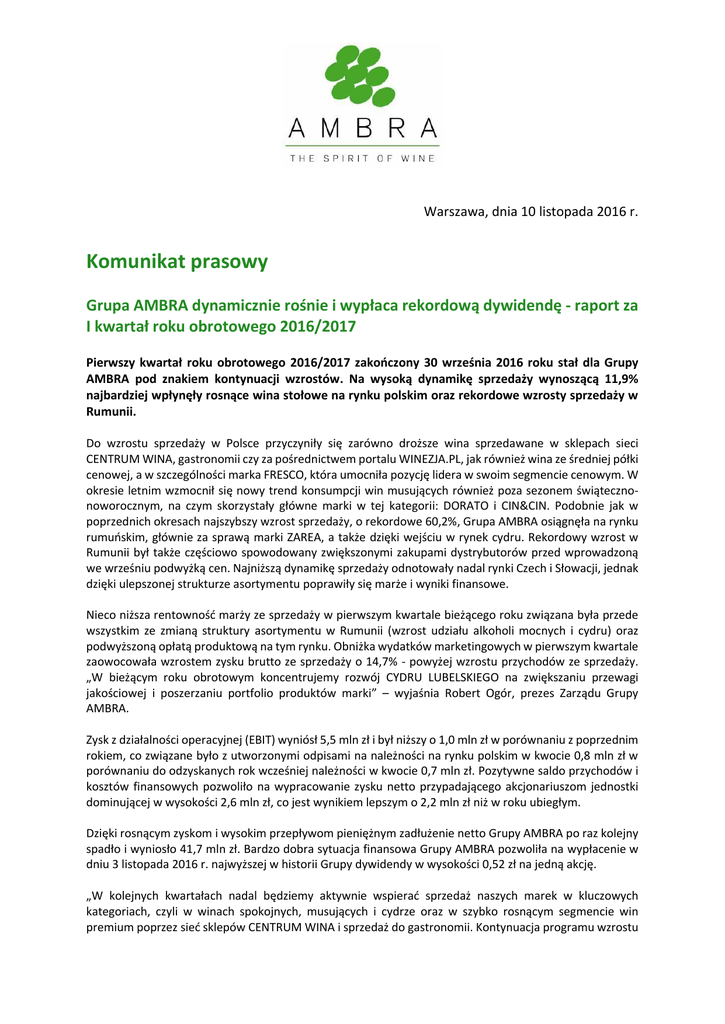 AMBRA
THE SPIRIT OF WINE

Warszawa, dnia 10 listopada 2016 r.

Komunikat prasowy

Grupa AMBRA dynamicznie rośnie i wypłaca rekordową dywidendę - raport za I kwartał roku obrotowego 2016/2017

Pierwszy kwartał roku obrotowego 2016/2017 zakończony 30 września 2016 roku stał dla Grupy AMBRA pod znakiem kontynuacji wzrostów. Na wysoką dynamikę sprzedaży wynoszącą 11,9% najbardziej wpłynęły rosnące wina stołowe na rynku polskim oraz rekordowe wzrosty sprzedaży w Rumunii.

Do wzrostu sprzedaży w Polsce przyczyniły się zarówno droższe wina sprzedawane w sklepach sieci CENTRUM WINA, gastronomii czy za pośrednictwem portalu WINEZJA.PL, jak również wina ze średniej półki cenowej, a w szczególności marka FRESCO, która umocniła pozycję lidera w swoim segmencie cenowym. W okresie letnim wzmocnił się nowy trend konsumpcji win musujących również poza sezonem świąteczno-noworocznym, na czym skorzystały główne marki w tej kategorii: DORATO i CIN&CIN. Podobnie jak w poprzednich okresach najszybszy wzrost sprzedaży, o rekordowe 60,2%, Grupa AMBRA osiągnęła na rynku rumuńskim, głównie za sprawą marki ZAREA, a także dzięki wejściu w rynek cydru. Rekordowy wzrost w Rumunii był także częściowo spowodowany zwiększonymi zakupami dystrybutorów przed wprowadzoną we wrześniu podwyżką cen. Najniższą dynamikę sprzedaży odnotowały nadal rynki Czech i Słowacji, jednak dzięki ulepszonej strukturze asortymentu poprawiły się marże i wyniki finansowe.

Nieco niższa rentowność marży ze sprzedaży w pierwszym kwartale bieżącego roku związana była przede wszystkim ze zmianą struktury asortymentu w Rumunii (wzrost udziału alkoholi mocnych i cydru) oraz podwyższoną opłatą produktową na tym rynku. Obniżka wydatków marketingowych w pierwszym kwartale zaowocowała wzrostem zysku brutto ze sprzedaży o 14,7% - powyżej wzrostu przychodów ze sprzedaży. „W bieżącym roku obrotowym koncentrujemy rozwój CYDRU LUBELSKIEGO na zwiększaniu przewagi jakościowej i poszerzaniu portfolio produktów marki” – wyjaśnia Robert Ogór, prezes Zarządu Grupy AMBRA.

Zysk z działalności operacyjnej (EBIT) wyniósł 5,5 mln zł i był niższy o 1,0 mln zł w porównaniu z poprzednim rokiem, co związane było z utworzonymi odpisami na należności na rynku polskim w kwocie 0,8 mln zł w porównaniu do odzyskanych rok wcześniej należności w kwocie 0,7 mln zł. Pozytywne saldo przychodów i kosztów finansowych pozwoliło na wypracowanie zysku netto przypadającego akcjonariuszom jednostki dominującej w wysokości 2,6 mln zł, co jest wynikiem lepszym o 2,2 mln zł niż w roku ubiegłym.

Dzięki rosnącym zyskom i wysokim przepływom pieniężnym zadłużenie netto Grupy AMBRA po raz kolejny spadło i wyniosło 41,7 mln zł. Bardzo dobra sytuacja finansowa Grupy AMBRA pozwoliła na wypłacenie w dniu 3 listopada 2016 r. najwyższej w historii Grupy dywidendy w wysokości 0,52 zł na jedną akcję.

„W kolejnych kwartałach nadal będziemy aktywnie wspierać sprzedaż naszych marek w kluczowych kategoriach, czyli w winach spokojnych, musujących i cydrze oraz w szybko rosnącym segmencie win premium poprzez sieć sklepów CENTRUM WINA i sprzedaż do gastronomii. Kontynuacja programu wzrostu